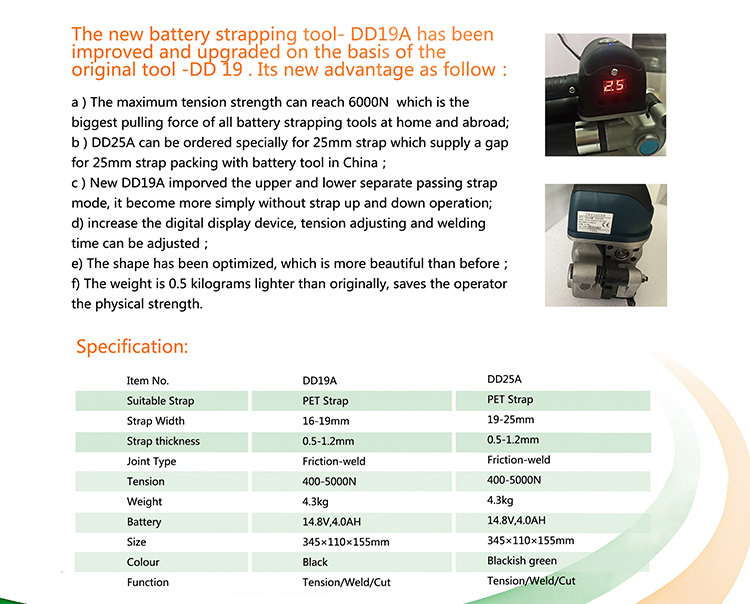 The new battery strapping tool- DD19A has been improved and upgraded on the basis of the original tool -DD 19 . Its new advantage as follow :

a ) The maximum tension strength can reach 6000N which is the biggest pulling force of all battery strapping tools at home and abroad;
b ) DD25A can be ordered specially for 25mm strap which supply a gap for 25mm strap packing with battery tool in China ;
c ) New DD19A imporved the upper and lower separate passing strap mode, it become more simply without strap up and down operation;
d) increase the digital display device, tension adjusting and welding time can be adjusted ;
e) The shape has been optimized, which is more beautiful than before ;
f) The weight is 0.5 kilograms lighter than originally, saves the operator the physical strength.

2.5

Specification:

| Item No. | DD19A | DD25A |
|---|---|---|
| Suitable Strap | PET Strap | PET Strap |
| Strap Width | 16-19mm | 19-25mm |
| Strap thickness | 0.5-1.2mm | 0.5-1.2mm |
| Joint Type | Friction-weld | Friction-weld |
| Tension | 400-5000N | 400-5000N |
| Weight | 4.3kg | 4.3kg |
| Battery | 14.8V,4.0AH | 14.8V,4.0AH |
| Size | 345×110×155mm | 345×110×155mm |
| Colour | Black | Blackish green |
| Function | Tension/Weld/Cut | Tension/Weld/Cut |